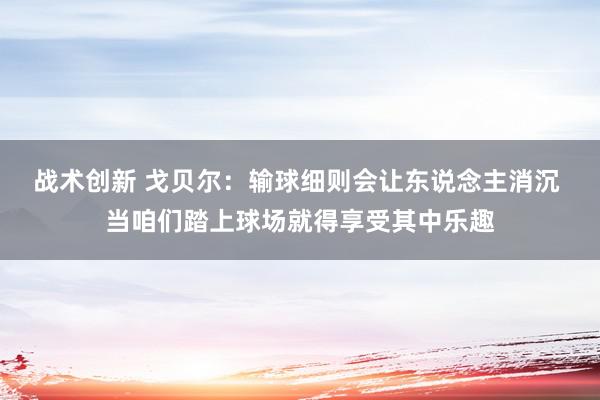 战术创新 戈贝尔：输球细则会让东说念主消沉
当咱们踏上球场就得享受其中乐趣